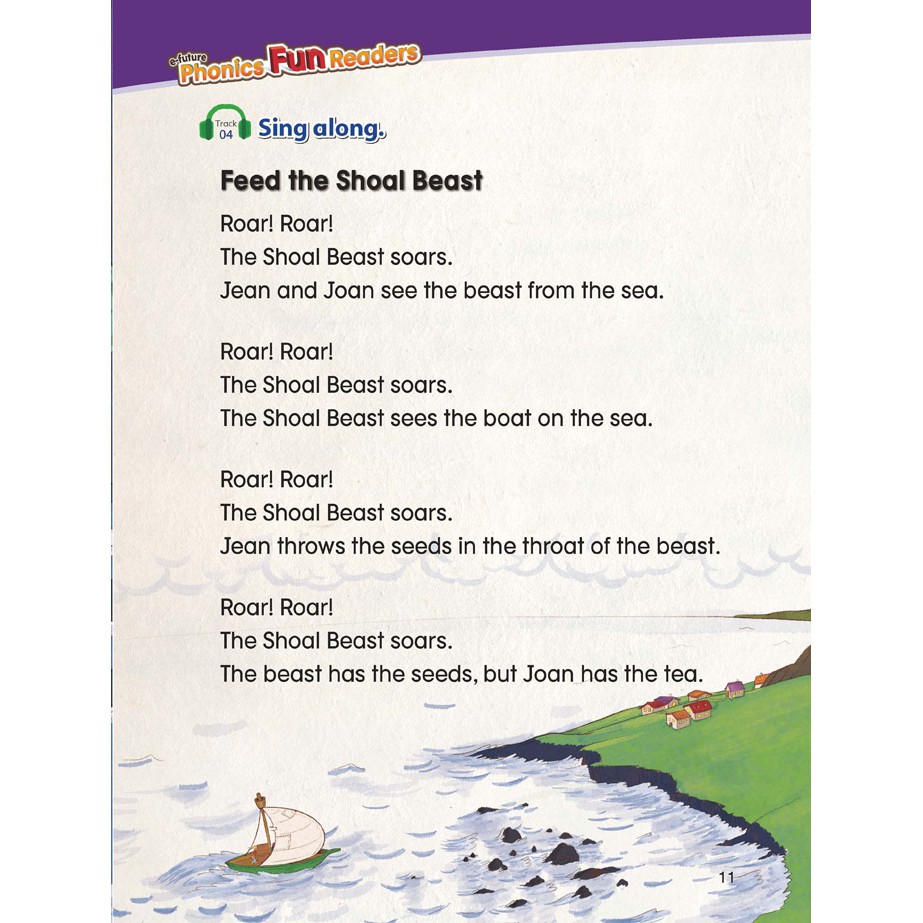 e-future Phonics Fun Readers

Track 04 Sing along.

Feed the Shoal Beast

Roar! Roar!
The Shoal Beast soars.
Jean and Joan see the beast from the sea.

Roar! Roar!
The Shoal Beast soars.
The Shoal Beast sees the boat on the sea.

Roar! Roar!
The Shoal Beast soars.
Jean throws the seeds in the throat of the beast.

Roar! Roar!
The Shoal Beast soars.
The beast has the seeds, but Joan has the tea.

11